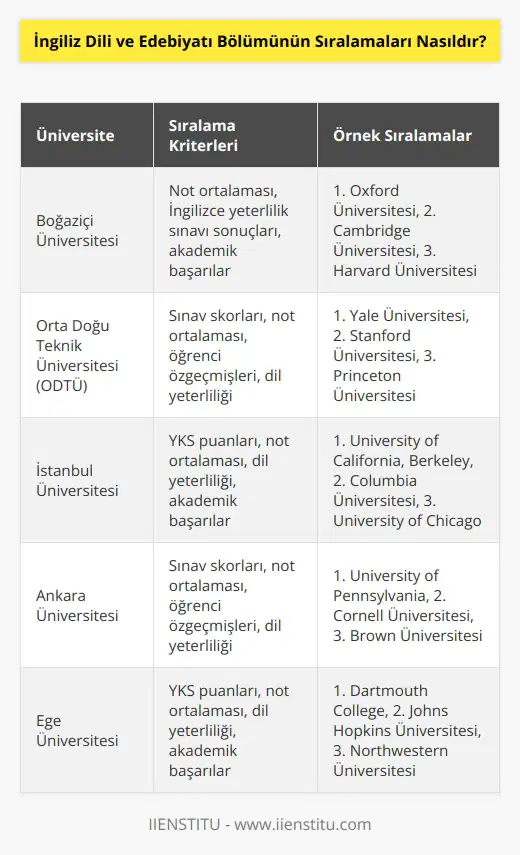 İngiliz Dili ve Edebiyatı Bölümünün Sıralamaları Nasıldır?

| Üniversite | Sıralama Kriterleri | Örnek Sıralamalar |
|---|---|---|
| Boğaziçi Üniversitesi | Not ortalaması, İngilizce yeterlilik sınavı sonuçları, akademik başarılar | 1. Oxford Üniversitesi, 2. Cambridge Üniversitesi, 3. Harvard Üniversitesi |
| Orta Doğu Teknik Üniversitesi (ODTÜ) | Sınav skorları, not ortalaması, öğrenci özgeçmişleri, dil yeterliliği | 1. Yale Üniversitesi, 2. Stanford Üniversitesi, 3. Princeton Üniversitesi |
| İstanbul Üniversitesi | YKS puanları, not ortalaması, dil yeterliliği, akademik başarılar | 1. University of California, Berkeley, 2. Columbia Üniversitesi, 3. University of Chicago |
| Ankara Üniversitesi | Sınav skorları, not ortalaması, öğrenci özgeçmişleri, dil yeterliliği | 1. University of Pennsylvania, 2. Cornell Üniversitesi, 3. Brown Üniversitesi |
| Ege Üniversitesi | YKS puanları, not ortalaması, dil yeterliliği, akademik başarılar | 1. Dartmouth College, 2. Johns Hopkins Üniversitesi, 3. Northwestern Üniversitesi |

IIENSTITU - www.iienstitu.com